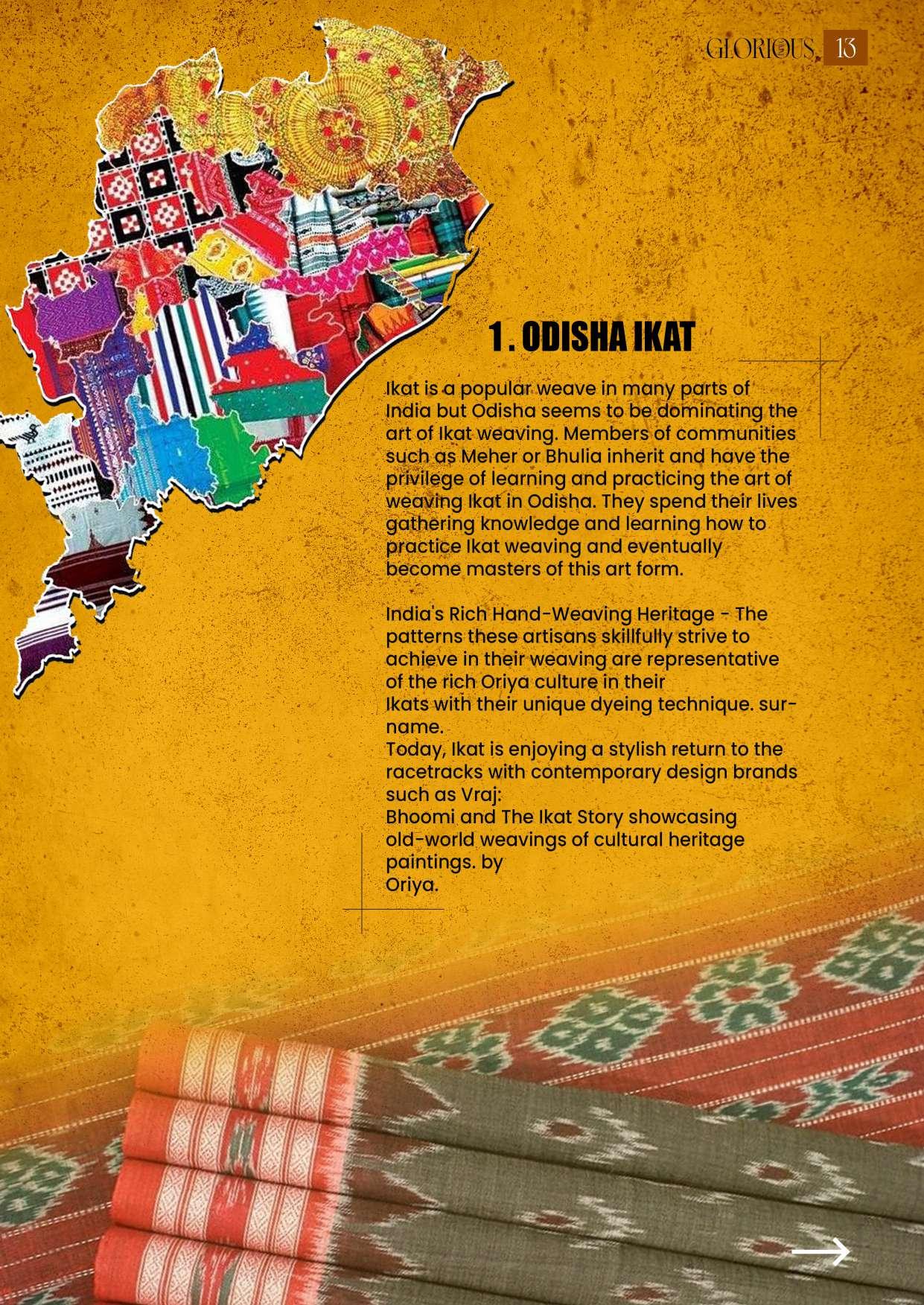 GLORIOUS 13

1. ODISHA IKAT

Ikat is a popular weave in many parts of India but Odisha seems to be dominating the art of Ikat weaving. Members of communities such as Meher or Bhulia inherit and have the privilege of learning and practicing the art of weaving Ikat in Odisha. They spend their lives gathering knowledge and learning how to practice Ikat weaving and eventually become masters of this art form.

India's Rich Hand-Weaving Heritage - The patterns these artisans skillfully strive to achieve in their weaving are representative of the rich Oriya culture in their
Ikats with their unique dyeing technique. surname.
Today, Ikat is enjoying a stylish return to the racetracks with contemporary design brands such as Vraj:
Bhoomi and The Ikat Story showcasing old-world weavings of cultural heritage paintings. by
Oriya.

→